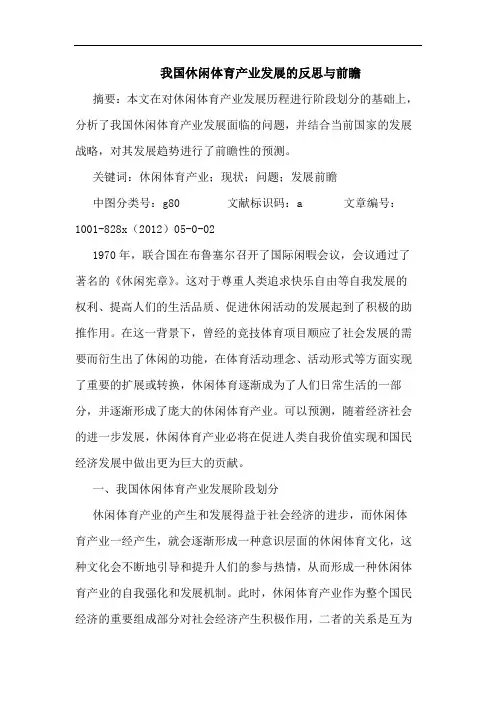 我国休闲体育产业发展的反思与前瞻

摘要：本文在对休闲体育产业发展历程进行阶段划分的基础上，分析了我国休闲体育产业发展面临的问题，并结合当前国家的发展战略，对其发展趋势进行了前瞻性的预测。

关键词：休闲体育产业；现状；问题；发展前瞻

中图分类号：g80　　文献标识码：a　　文章编号：1001-828x（2012）05-0-02

1970年，联合国在布鲁塞尔召开了国际闲暇会议，会议通过了著名的《休闲宪章》。这对于尊重人类追求快乐自由等自我发展的权利、提高人们的生活品质、促进休闲活动的发展起到了积极的助推作用。在这一背景下，曾经的竞技体育项目顺应了社会发展的需要而衍生出了休闲的功能，在体育活动理念、活动形式等方面实现了重要的扩展或转换，休闲体育逐渐成为了人们日常生活的一部分，并逐渐形成了庞大的休闲体育产业。可以预测，随着经济社会的进一步发展，休闲体育产业必将在促进人类自我价值实现和国民经济发展中做出更为巨大的贡献。

一、我国休闲体育产业发展阶段划分

休闲体育产业的产生和发展得益于社会经济的进步，而休闲体育产业一经产生，就会逐渐形成一种意识层面的休闲体育文化，这种文化会不断地引导和提升人们的参与热情，从而形成一种休闲体育产业的自我强化和发展机制。此时，休闲体育产业作为整个国民经济的重要组成部分对社会经济产生积极作用，二者的关系是互为